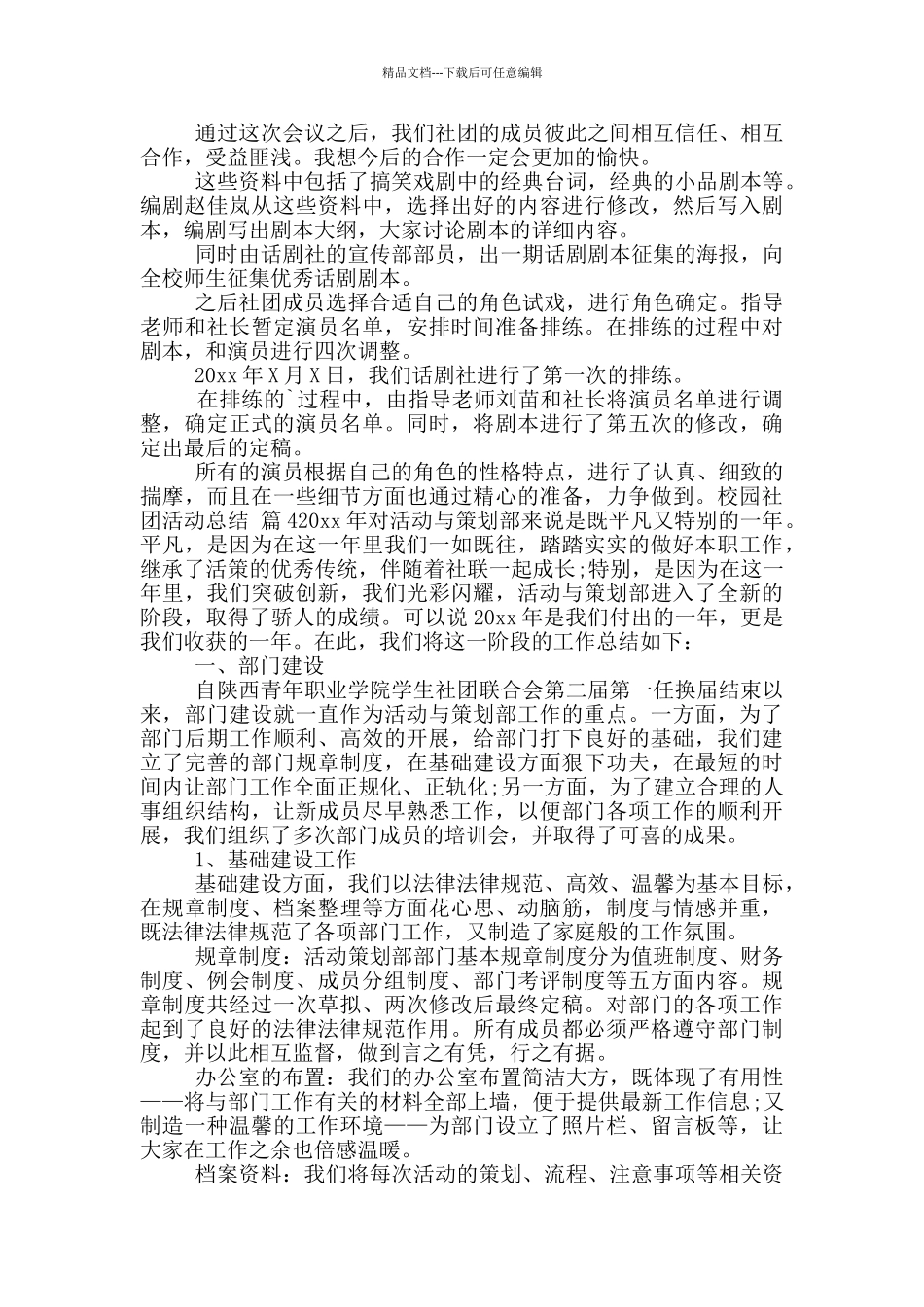 精品文档---下载后可任意编辑

通过这次会议之后，我们社团的成员彼此之间相互信任、相互合作，受益匪浅。我想今后的合作一定会更加的愉快。

这些资料中包括了搞笑戏剧中的经典台词，经典的小品剧本等。编剧赵佳岚从这些资料中，选择出好的内容进行修改，然后写入剧本，编剧写出剧本大纲，大家讨论剧本的详细内容。

同时由话剧社的宣传部部员，出一期话剧剧本征集的海报，向全校师生征集优秀话剧剧本。

之后社团成员选择合适自己的角色试戏，进行角色确定。指导老师和社长暂定演员名单，安排时间准备排练。在排练的过程中对剧本，和演员进行四次调整。

20xx 年 X 月 X 日，我们话剧社进行了第一次的排练。

在排练的`过程中，由指导老师刘苗和社长将演员名单进行调整，确定正式的演员名单。同时，将剧本进行了第五次的修改，确定出最后的定稿。

所有的演员根据自己的角色的性格特点，进行了认真、细致的揣摩，而且在一些细节方面也通过精心的准备，力争做到。校园社团活动总结 篇 420xx 年对活动与策划部来说是既平凡又特别的一年。平凡，是因为在这一年里我们一如既往，踏踏实实的做好本职工作，继承了活策的优秀传统，伴随着社联一起成长;特别，是因为在这一年里，我们突破创新，我们光彩闪耀，活动与策划部进入了全新的阶段，取得了骄人的成绩。可以说 20xx 年是我们付出的一年，更是我们收获的一年。在此，我们将这一阶段的工作总结如下：

一、部门建设

自陕西青年职业学院学生社团联合会第二届第一任换届结束以来，部门建设就一直作为活动与策划部工作的重点。一方面，为了部门后期工作顺利、高效的开展，给部门打下良好的基础，我们建立了完善的部门规章制度，在基础建设方面狠下功夫，在最短的时间内让部门工作全面正规化、正轨化;另一方面，为了建立合理的人事组织结构，让新成员尽早熟悉工作，以便部门各项工作的顺利开展，我们组织了多次部门成员的培训会，并取得了可喜的成果。

1、基础建设工作

基础建设方面，我们以法律法律规范、高效、温馨为基本目标，在规章制度、档案整理等方面花心思、动脑筋，制度与情感并重，既法律法律规范了各项部门工作，又制造了家庭般的工作氛围。

规章制度：活动策划部部门基本规章制度分为值班制度、财务制度、例会制度、成员分组制度、部门考评制度等五方面内容。规章制度共经过一次草拟、两次修改后最终定稿。对部门的各项工作起到了良好的法律法律规范作用。所有成员都必须严格遵守部门制度，并以此相互监督，做到言之有凭，行之有据。

办公室的布置：我们的办公室布置简洁大方，既体现了有用性——将与部门工作有关的材料全部上墙，便于提供最新工作信息;又制造一种温馨的工作环境——为部门设立了照片栏、留言板等，让大家在工作之余也倍感温暖。

档案资料：我们将每次活动的策划、流程、注意事项等相关资